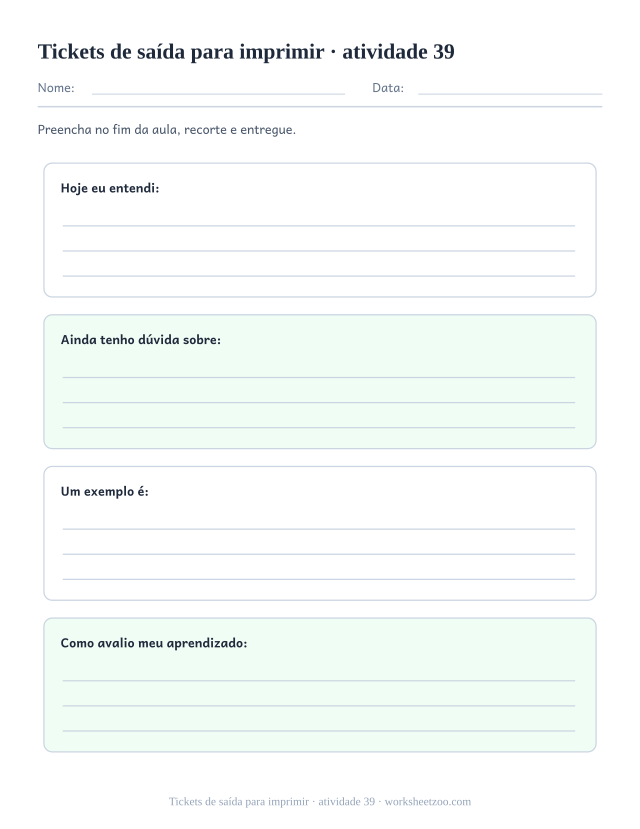 Tickets de saída para imprimir · atividade 39

Nome: Data:

Preencha no fim da aula, recorte e entregue.

Hoje eu entendi:

Ainda tenho dúvida sobre:

Um exemplo é:

Como avalio meu aprendizado:

Tickets de saída para imprimir · atividade 39 · worksheetzoo.com